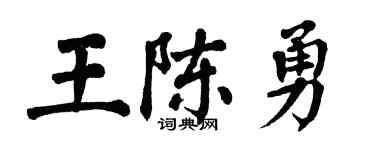 王陈勇

词典网